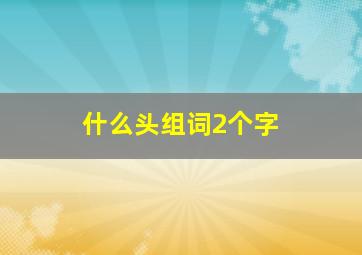 什么头组词2个字